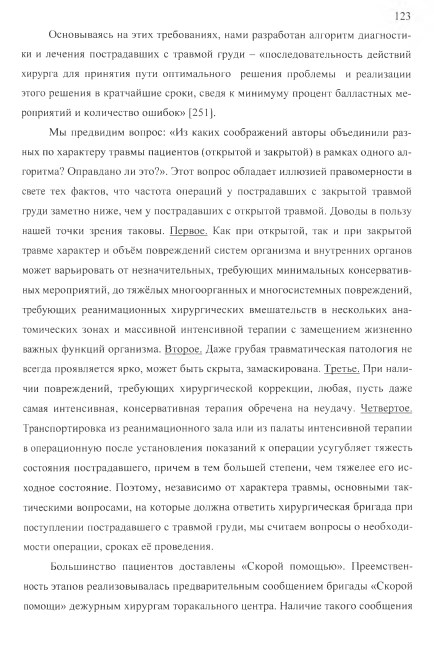 123

Основываясь на этих требованиях, нами разработан алгоритм диагностики и лечения пострадавших с травмой груди – «последовательность действий хирурга для принятия пути оптимального решения проблемы и реализации этого решения в кратчайшие сроки, сведя к минимуму процент балластных мероприятий и количество ошибок» [251].

Мы предвидим вопрос: «Из каких соображений авторы объединили разных по характеру травмы пациентов (открытой и закрытой) в рамках одного алгоритма? Оправдано ли это?». Этот вопрос обладает иллюзией правомерности в свете тех фактов, что частота операций у пострадавших с закрытой травмой груди заметно ниже, чем у пострадавших с открытой травмой. Доводы в пользу нашей точки зрения таковы. Первое. Как при открытой, так и при закрытой травме характер и объём повреждений систем организма и внутренних органов может варьировать от незначительных, требующих минимальных консервативных мероприятий, до тяжёлых многоорганных и многосистемных повреждений, требующих реанимационных хирургических вмешательств в нескольких анатомических зонах и массивной интенсивной терапии с замещением жизненно важных функций организма. Второе. Даже грубая травматическая патология не всегда проявляется ярко, может быть скрыта, замаскирована. Третье. При наличии повреждений, требующих хирургической коррекции, любая, пусть даже самая интенсивная, консервативная терапия обречена на неудачу. Четвертое. Транспортировка из реанимационного зала или из палаты интенсивной терапии в операционную после установления показаний к операции усугубляет тяжесть состояния пострадавшего, причем в тем большей степени, чем тяжелее его исходное состояние. Поэтому, независимо от характера травмы, основными тактическими вопросами, на которые должна ответить хирургическая бригада при поступлении пострадавшего с травмой груди, мы считаем вопросы о необходимости операции, сроках её проведения.

Большинство пациентов доставлены «Скорой помощью». Преемственность этапов реализовывалась предварительным сообщением бригады «Скорой помощи» дежурным хирургам торакального центра. Наличие такого сообщения